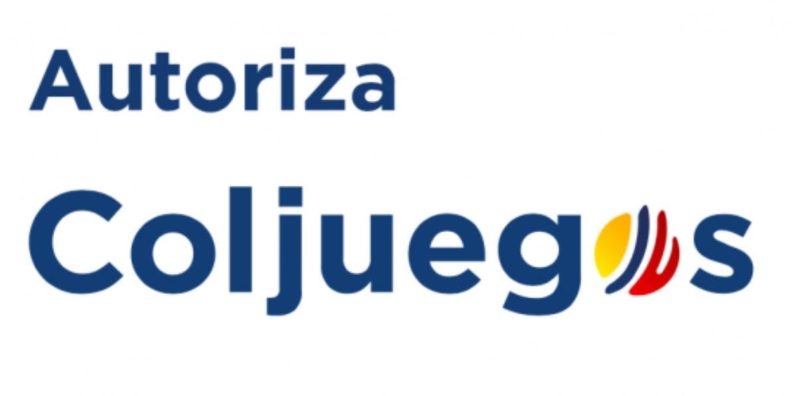 Autoriza

Coljuegos